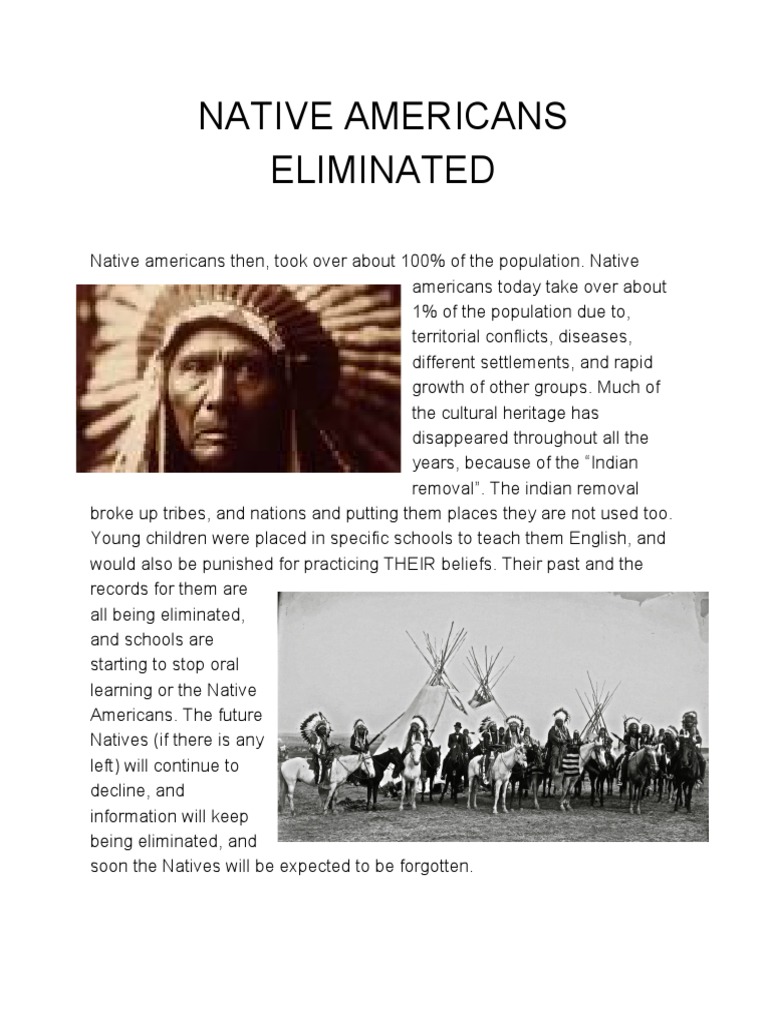 NATIVE AMERICANS ELIMINATED

Native americans then, took over about 100% of the population. Native americans today take over about 1% of the population due to, territorial conflicts, diseases, different settlements, and rapid growth of other groups. Much of the cultural heritage has disappeared throughout all the years, because of the “Indian removal”. The indian removal broke up tribes, and nations and putting them places they are not used too. Young children were placed in specific schools to teach them English, and would also be punished for practicing THEIR beliefs. Their past and the records for them are all being eliminated, and schools are starting to stop oral learning or the Native Americans. The future Natives (if there is any left) will continue to decline, and information will keep being eliminated, and soon the Natives will be expected to be forgotten.